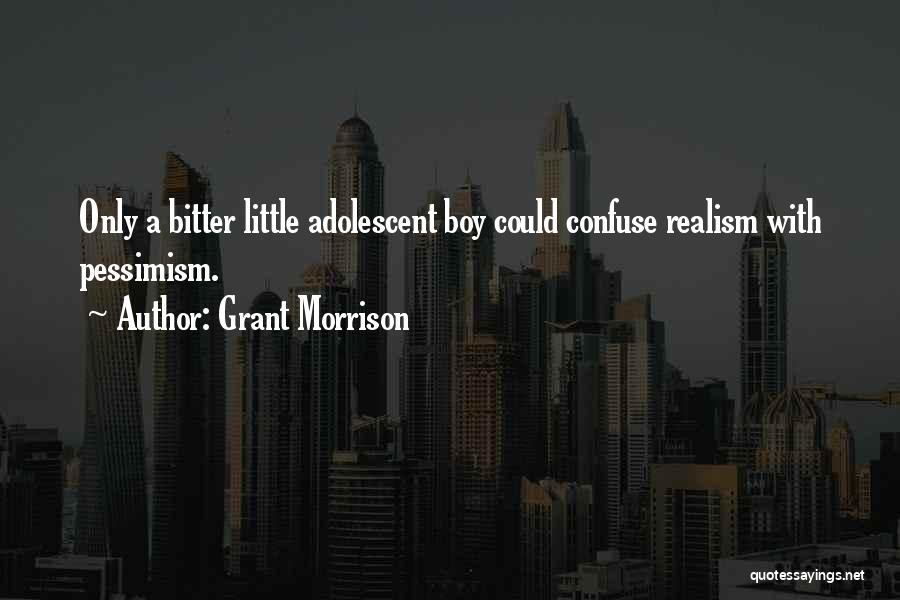 Only a bitter little adolescent boy could confuse realism with pessimism.

~ Author: Grant Morrison

quotessayings.net